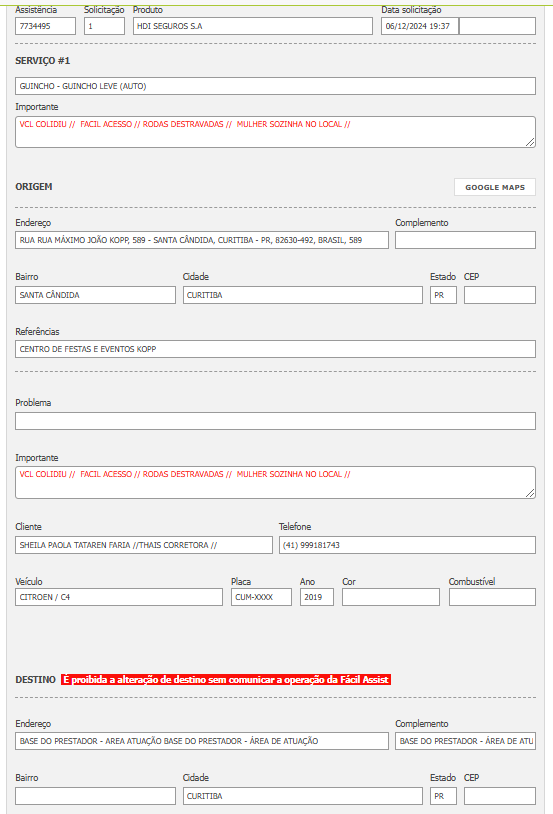 Assistência
7734495

Solicitação
1

Produto
HDI SEGUROS S.A

Data solicitação
06/12/2024 19:37

SERVIÇO #1

GUINCHO - GUINCHO LEVE (AUTO)

Importante
VCL COLIDIU // FACIL ACESSO // RODAS DESTRAVADAS // MULHER SOZINHA NO LOCAL //

ORIGEM

GOOGLE MAPS

Endereço
RUA RUA MÁXIMO JOÃO KOPP, 589 - SANTA CÂNDIDA, CURITIBA - PR, 82630-492, BRASIL, 589

Complemento

Bairro
SANTA CÂNDIDA

Cidade
CURITIBA

Estado
PR

CEP

Referências
CENTRO DE FESTAS E EVENTOS KOPP

Problema

Importante
VCL COLIDIU // FACIL ACESSO // RODAS DESTRAVADAS // MULHER SOZINHA NO LOCAL //

Cliente
SHEILA PAOLA TATAREN FARIA //THAIS CORRETORA //

Telefone
(41) 999181743

Veículo
CITROEN / C4

Placa
CUM-XXXX

Ano
2019

Cor

Combustível

DESTINO É proibida a alteração de destino sem comunicar a operação da Fácil Assist

Endereço
BASE DO PRESTADOR - AREA ATUAÇÃO BASE DO PRESTADOR - ÁREA DE ATUAÇÃO

Complemento
BASE DO PRESTADOR - ÁREA DE ATU

Bairro

Cidade
CURITIBA

Estado
PR

CEP